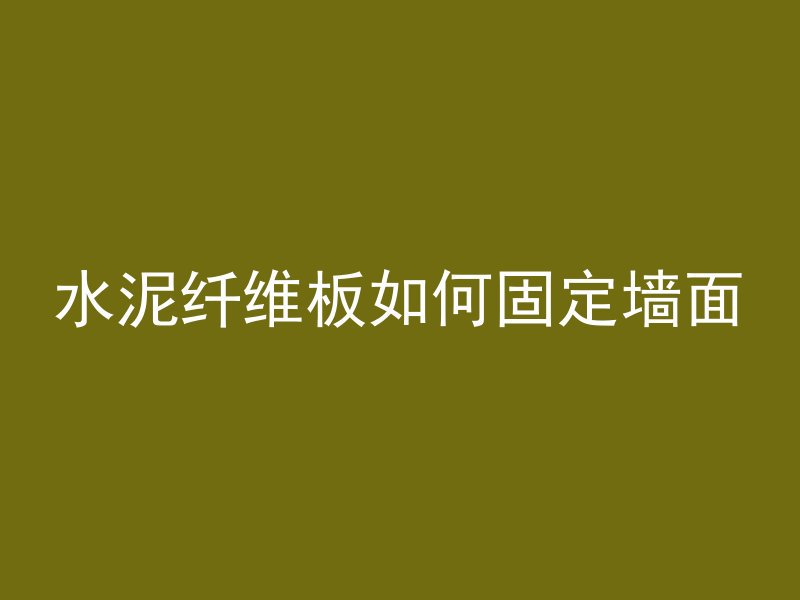 水泥纤维板如何固定墙面